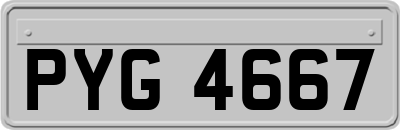 PYG 4667